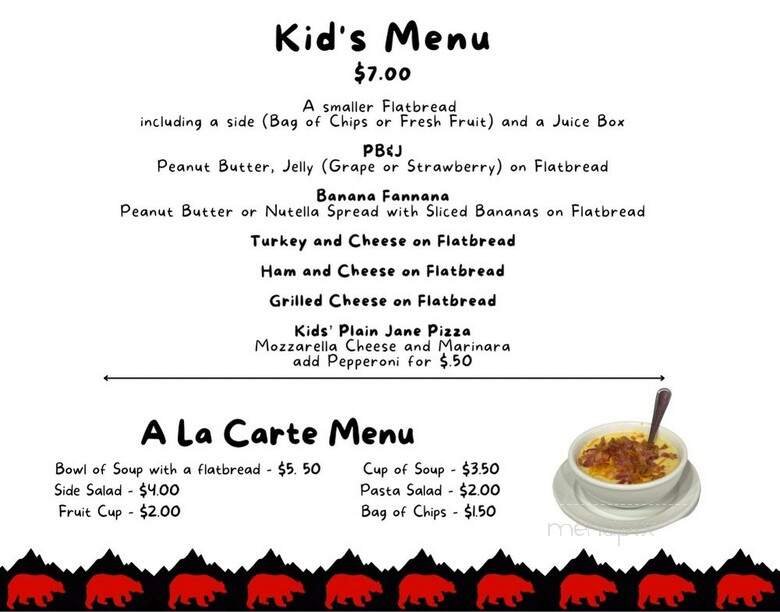 Kid's Menu
$7.00

A smaller Flatbread
including a side (Bag of Chips or Fresh Fruit) and a Juice Box

PB&J
Peanut Butter, Jelly (Grape or Strawberry) on Flatbread

Banana Fannana
Peanut Butter or Nutella Spread with Sliced Bananas on Flatbread

Turkey and Cheese on Flatbread

Ham and Cheese on Flatbread

Grilled Cheese on Flatbread

Kids' Plain Jane Pizza
Mozzarella Cheese and Marinara
add Pepperoni for $.50

A La Carte Menu

Bowl of Soup with a flatbread - $5. 50
Side Salad - $4.00
Fruit Cup - $2.00

Cup of Soup - $3.50
Pasta Salad - $2.00
Bag of Chips - $1.50

menupix